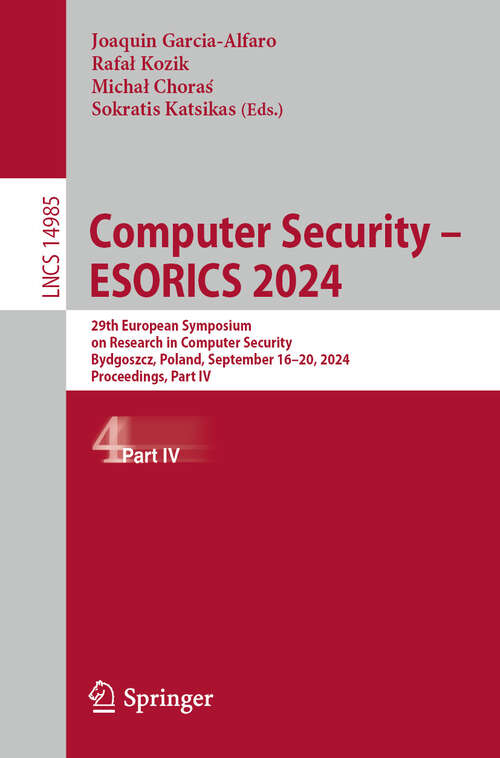 Joaquin Garcia-Alfaro
Rafał Kozik
Michał Choraś
Sokratis Katsikas (Eds.)

LNCS 14985

Computer Security – ESORICS 2024

29th European Symposium on Research in Computer Security
Bydgoszcz, Poland, September 16–20, 2024
Proceedings, Part IV

4 Part IV

Springer